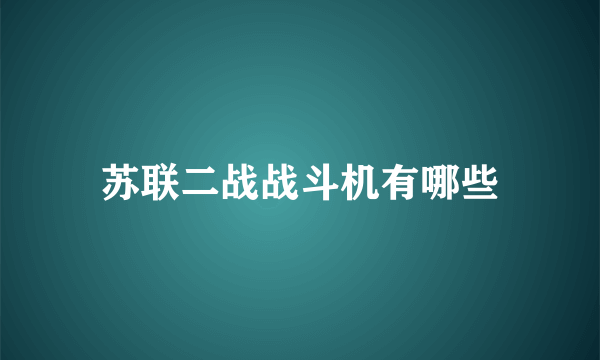 苏联二战战斗机有哪些